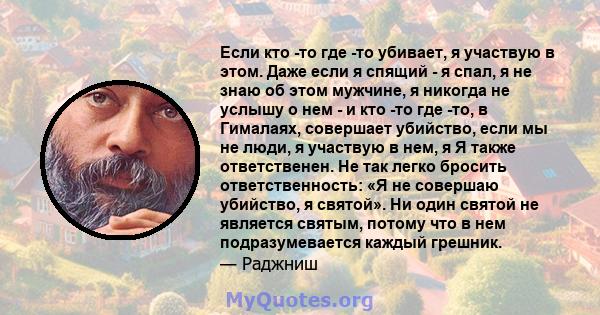 Если кто -то где -то убивает, я участвую в этом. Даже если я спящий - я спал, я не знаю об этом мужчине, я никогда не услышу о нем - и кто -то где -то, в Гималаях, совершает убийство, если мы не люди, я участвую в нем, я Я также ответственен. Не так легко бросить ответственность: «Я не совершаю убийство, я святой». Ни один святой не является святым, потому что в нем подразумевается каждый грешник.
— Раджниш

MyQuotes.org